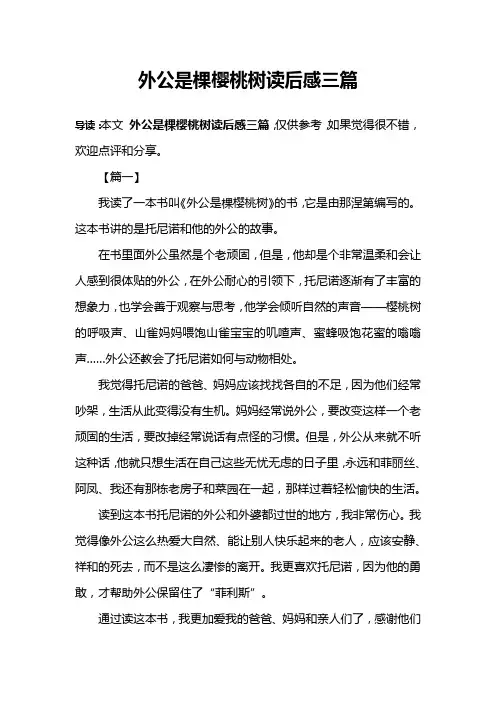 外公是棵樱桃树读后感三篇

导读：本文 外公是棵樱桃树读后感三篇，仅供参考，如果觉得很不错，欢迎点评和分享。

【篇一】

我读了一本书叫《外公是棵樱桃树》的书，它是由那涅第编写的。这本书讲的是托尼诺和他的外公的故事。

在书里面外公虽然是个老顽固，但是，他却是个非常温柔和会让人感到很体贴的外公，在外公耐心的引领下，托尼诺逐渐有了丰富的想象力，也学会善于观察与思考，他学会倾听自然的声音——樱桃树的呼吸声、山雀妈妈喂饱山雀宝宝的叽喳声、蜜蜂吸饱花蜜的嗡嗡声……外公还教会了托尼诺如何与动物相处。

我觉得托尼诺的爸爸、妈妈应该找找各自的不足，因为他们经常吵架，生活从此变得没有生机。妈妈经常说外公，要改变这样一个老顽固的生活，要改掉经常说话有点怪的习惯。但是，外公从来就不听这种话，他就只想生活在自己这些无忧无虑的日子里，永远和菲丽丝、阿凤、我还有那栋老房子和菜园在一起，那样过着轻松愉快的生活。

读到这本书托尼诺的外公和外婆都过世的地方，我非常伤心。我觉得像外公这么热爱大自然、能让别人快乐起来的老人，应该安静、祥和的死去，而不是这么凄惨的离开。我更喜欢托尼诺，因为他的勇敢，才帮助外公保留住了“菲利斯”。

通过读这本书，我更加爱我的爸爸、妈妈和亲人们了，感谢他们